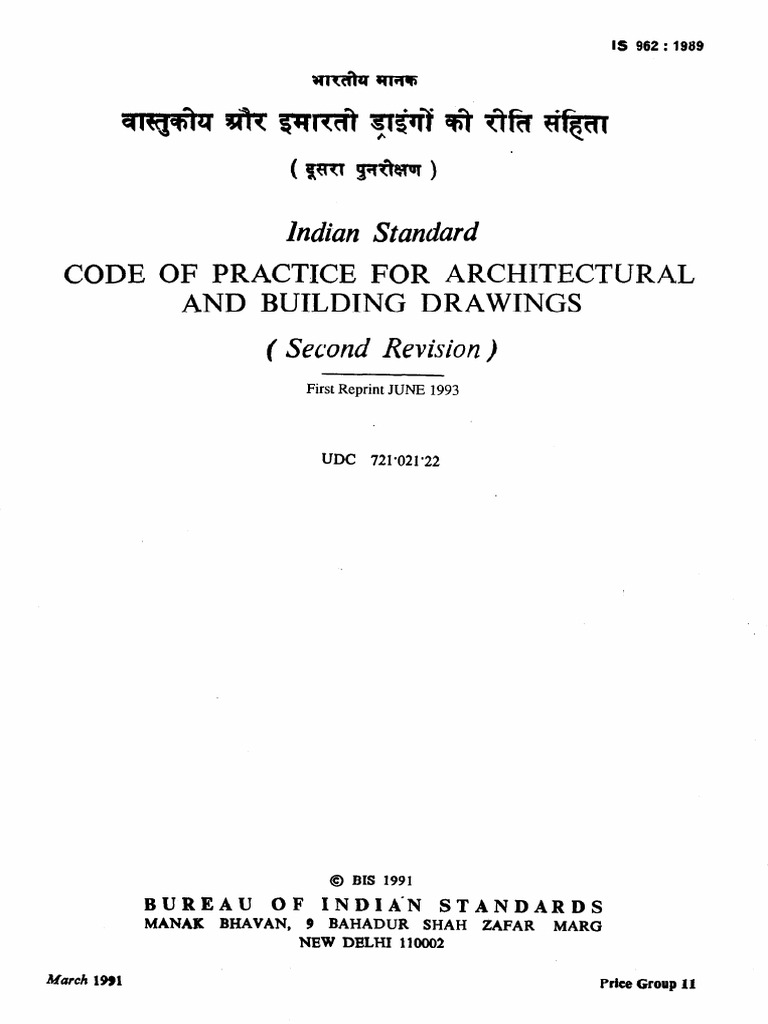 IS 962 : 1989

भारतीय मानक

वास्तुकीय और इमारती ड्राइंगों की रीति संहिता

( दूसरा पुनरीक्षण )

Indian Standard

CODE OF PRACTICE FOR ARCHITECTURAL AND BUILDING DRAWINGS

( Second Revision )

First Reprint JUNE 1993

UDC 721·021·22

© BIS 1991

BUREAU OF INDIAN STANDARDS
MANAK BHAVAN, 9 BAHADUR SHAH ZAFAR MARG
NEW DELHI 110002

March 1991

Price Group 11